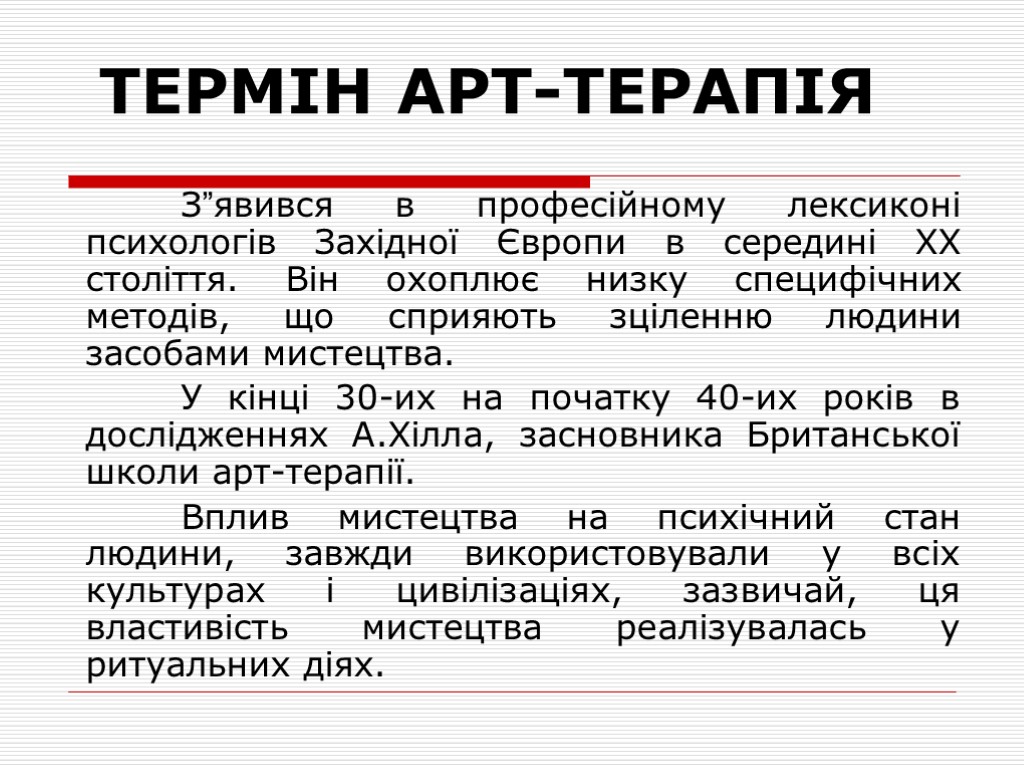 ТЕРМІН АРТ-ТЕРАПІЯ

З”явився в професійному лексиконі психологів Західної Європи в середині ХХ століття. Він охоплює низку специфічних методів, що сприяють зціленню людини засобами мистецтва.

У кінці 30-их на початку 40-их років в дослідженнях А.Хілла, засновника Британської школи арт-терапії.

Вплив мистецтва на психічний стан людини, завжди використовували у всіх культурах і цивілізаціях, зазвичай, ця властивість мистецтва реалізувалась у ритуальних діях.